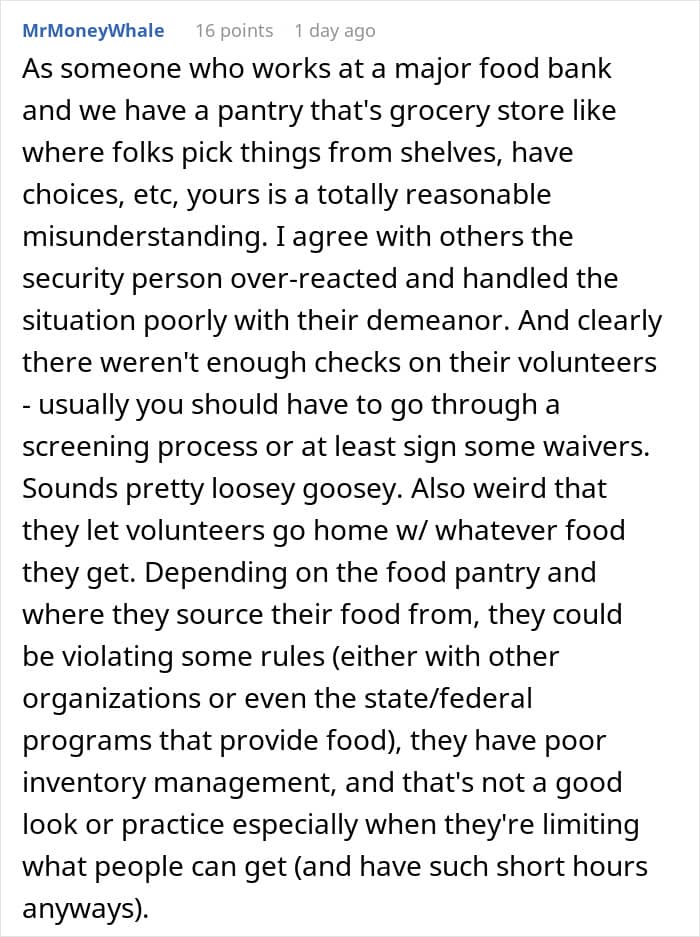 MrMoneyWhale 16 points 1 day ago

As someone who works at a major food bank and we have a pantry that's grocery store like where folks pick things from shelves, have choices, etc, yours is a totally reasonable misunderstanding. I agree with others the security person over-reacted and handled the situation poorly with their demeanor. And clearly there weren't enough checks on their volunteers - usually you should have to go through a screening process or at least sign some waivers. Sounds pretty loosey goosey. Also weird that they let volunteers go home w/ whatever food they get. Depending on the food pantry and where they source their food from, they could be violating some rules (either with other organizations or even the state/federal programs that provide food), they have poor inventory management, and that's not a good look or practice especially when they're limiting what people can get (and have such short hours anyways).